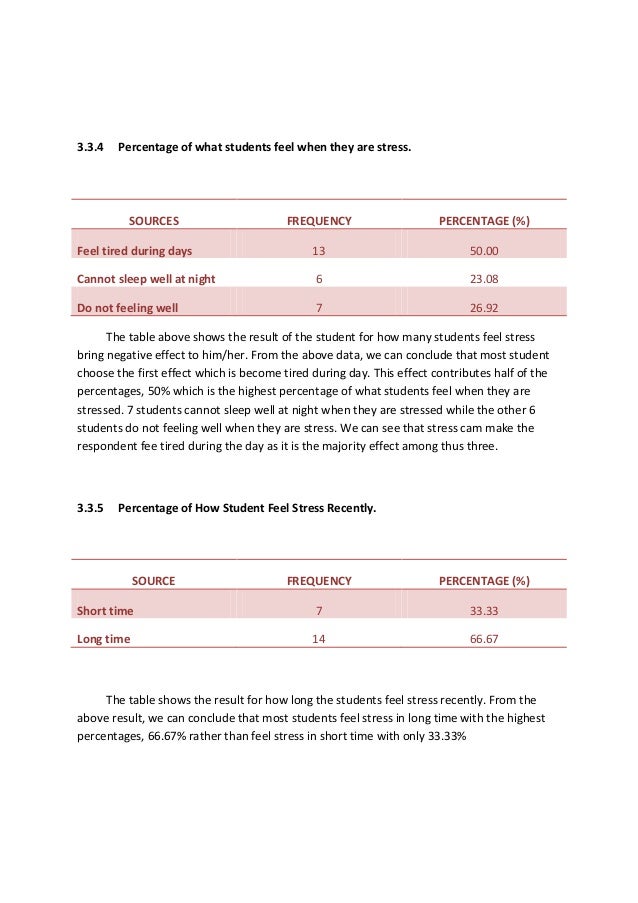 3.3.4 Percentage of what students feel when they are stress.

| SOURCES | FREQUENCY | PERCENTAGE (%) |
|---|---|---|
| Feel tired during days | 13 | 50.00 |
| Cannot sleep well at night | 6 | 23.08 |
| Do not feeling well | 7 | 26.92 |

The table above shows the result of the student for how many students feel stress bring negative effect to him/her. From the above data, we can conclude that most student choose the first effect which is become tired during day. This effect contributes half of the percentages, 50% which is the highest percentage of what students feel when they are stressed. 7 students cannot sleep well at night when they are stressed while the other 6 students do not feeling well when they are stress. We can see that stress cam make the respondent fee tired during the day as it is the majority effect among thus three.

3.3.5 Percentage of How Student Feel Stress Recently.

| SOURCE | FREQUENCY | PERCENTAGE (%) |
|---|---|---|
| Short time | 7 | 33.33 |
| Long time | 14 | 66.67 |

The table shows the result for how long the students feel stress recently. From the above result, we can conclude that most students feel stress in long time with the highest percentages, 66.67% rather than feel stress in short time with only 33.33%